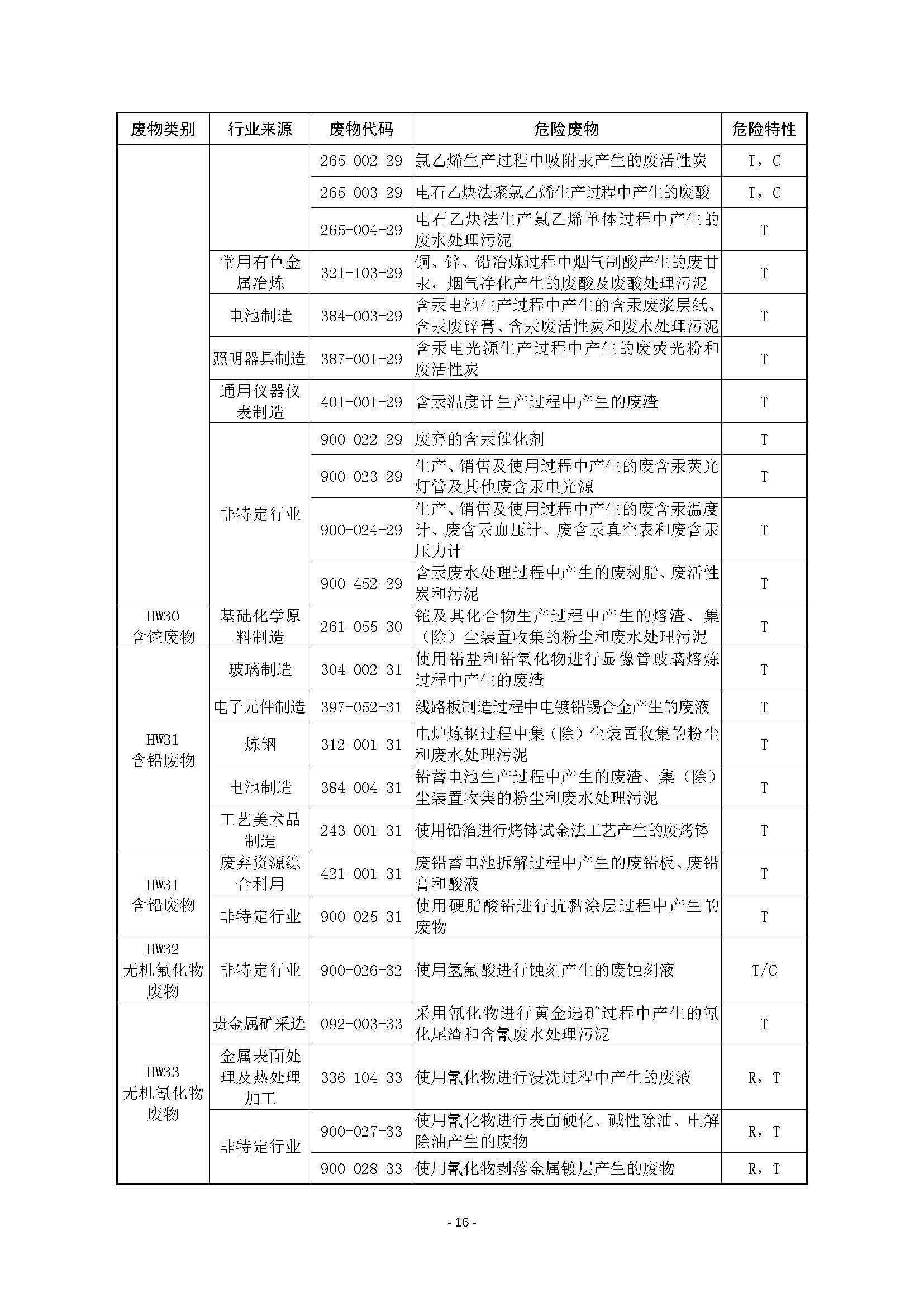 | 废物类别 | 行业来源 | 废物代码 | 危险废物 | 危险特性 |
|---|---|---|---|---|
| | | 265-002-29 | 氯乙烯生产过程中吸附汞产生的废活性炭 | T，C |
| | | 265-003-29 | 电石乙炔法聚氯乙烯生产过程中产生的废酸 | T，C |
| | | 265-004-29 | 电石乙炔法生产氯乙烯单体过程中产生的废水处理污泥 | T |
| | 常用有色金属冶炼 | 321-103-29 | 铜、锌、铅冶炼过程中烟气制酸产生的废甘汞，烟气净化产生的废酸及废酸处理污泥 | T |
| | 电池制造 | 384-003-29 | 含汞电池生产过程中产生的含汞废浆层纸、含汞废锌膏、含汞废活性炭和废水处理污泥 | T |
| | 照明器具制造 | 387-001-29 | 含汞电光源生产过程中产生的废荧光粉和废活性炭 | T |
| | 通用仪器仪表制造 | 401-001-29 | 含汞温度计生产过程中产生的废渣 | T |
| | 非特定行业 | 900-022-29 | 废弃的含汞催化剂 | T |
| | | 900-023-29 | 生产、销售及使用过程中产生的废含汞荧光灯管及其他废含汞电光源 | T |
| | | 900-024-29 | 生产、销售及使用过程中产生的废含汞温度计、废含汞血压计、废含汞真空表和废含汞压力计 | T |
| | | 900-452-29 | 含汞废水处理过程中产生的废树脂、废活性炭和污泥 | T |
| HW30 含铊废物 | 基础化学原料制造 | 261-055-30 | 铊及其化合物生产过程中产生的熔渣、集（除）尘装置收集的粉尘和废水处理污泥 | T |
| HW31 含铅废物 | 玻璃制造 | 304-002-31 | 使用铅盐和铅氧化物进行显像管玻璃熔炼过程中产生的废渣 | T |
| | 电子元件制造 | 397-052-31 | 线路板制造过程中电镀铅锡合金产生的废液 | T |
| | 炼钢 | 312-001-31 | 电炉炼钢过程中集（除）尘装置收集的粉尘和废水处理污泥 | T |
| | 电池制造 | 384-004-31 | 铅蓄电池生产过程中产生的废渣、集（除）尘装置收集的粉尘和废水处理污泥 | T |
| | 工艺美术品制造 | 243-001-31 | 使用铅箔进行烤钵试金法工艺产生的废烤钵 | T |
| HW31 含铅废物 | 废弃资源综合利用 | 421-001-31 | 废铅蓄电池拆解过程中产生的废铅板、废铅膏和酸液 | T |
| | 非特定行业 | 900-025-31 | 使用硬脂酸铅进行抗黏涂层过程中产生的废物 | T |
| HW32 无机氟化物废物 | 非特定行业 | 900-026-32 | 使用氢氟酸进行蚀刻产生的废蚀刻液 | T/C |
| HW33 无机氰化物废物 | 贵金属矿采选 | 092-003-33 | 采用氰化物进行黄金选矿过程中产生的氰化尾渣和含氰废水处理污泥 | T |
| | 金属表面处理及热处理加工 | 336-104-33 | 使用氰化物进行浸洗过程中产生的废液 | R，T |
| | 非特定行业 | 900-027-33 | 使用氰化物进行表面硬化、碱性除油、电解除油产生的废物 | R，T |
| | | 900-028-33 | 使用氰化物剥落金属镀层产生的废物 | R，T |

- 16 -